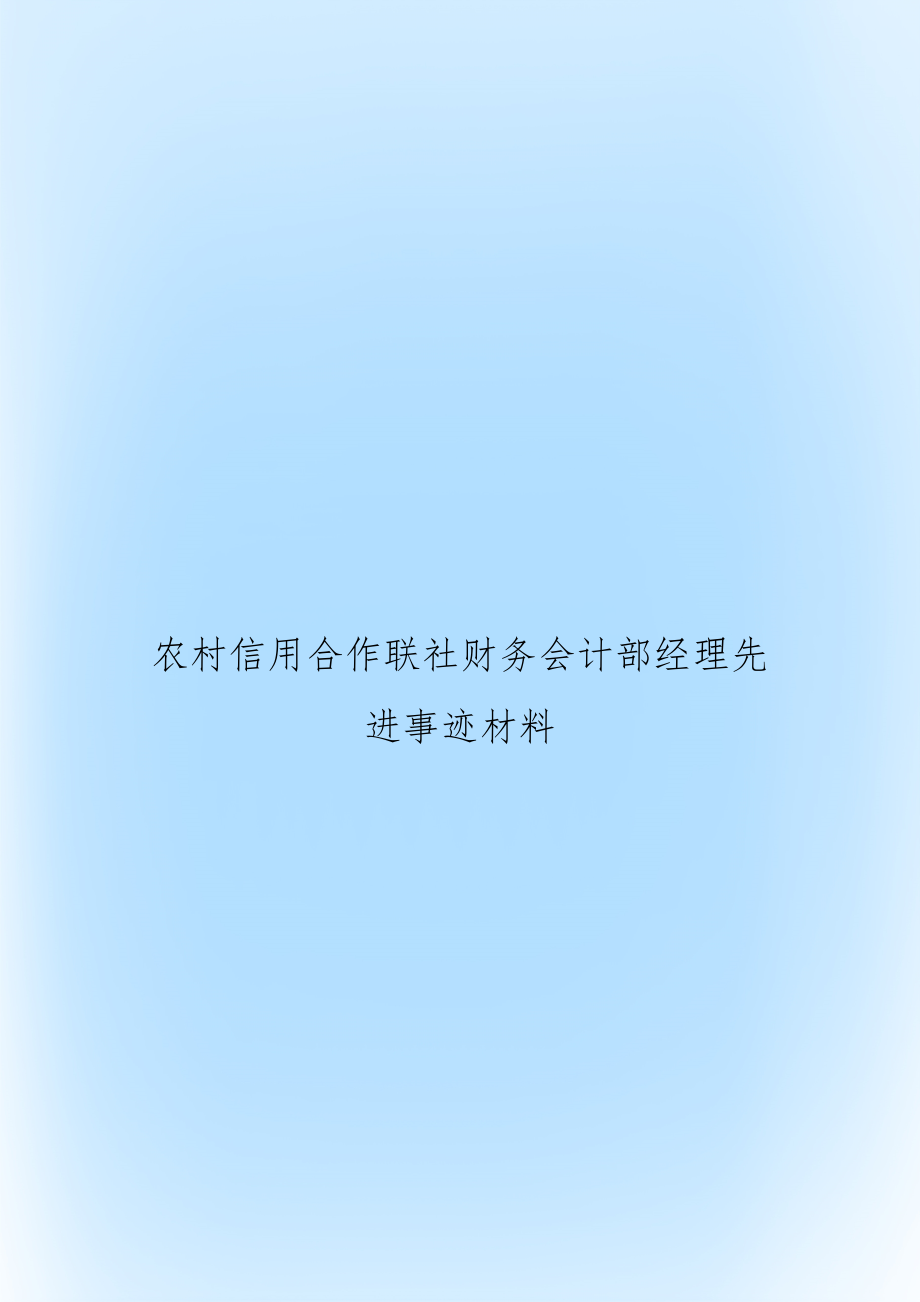 农村信用合作联社财务会计部经理先进事迹材料